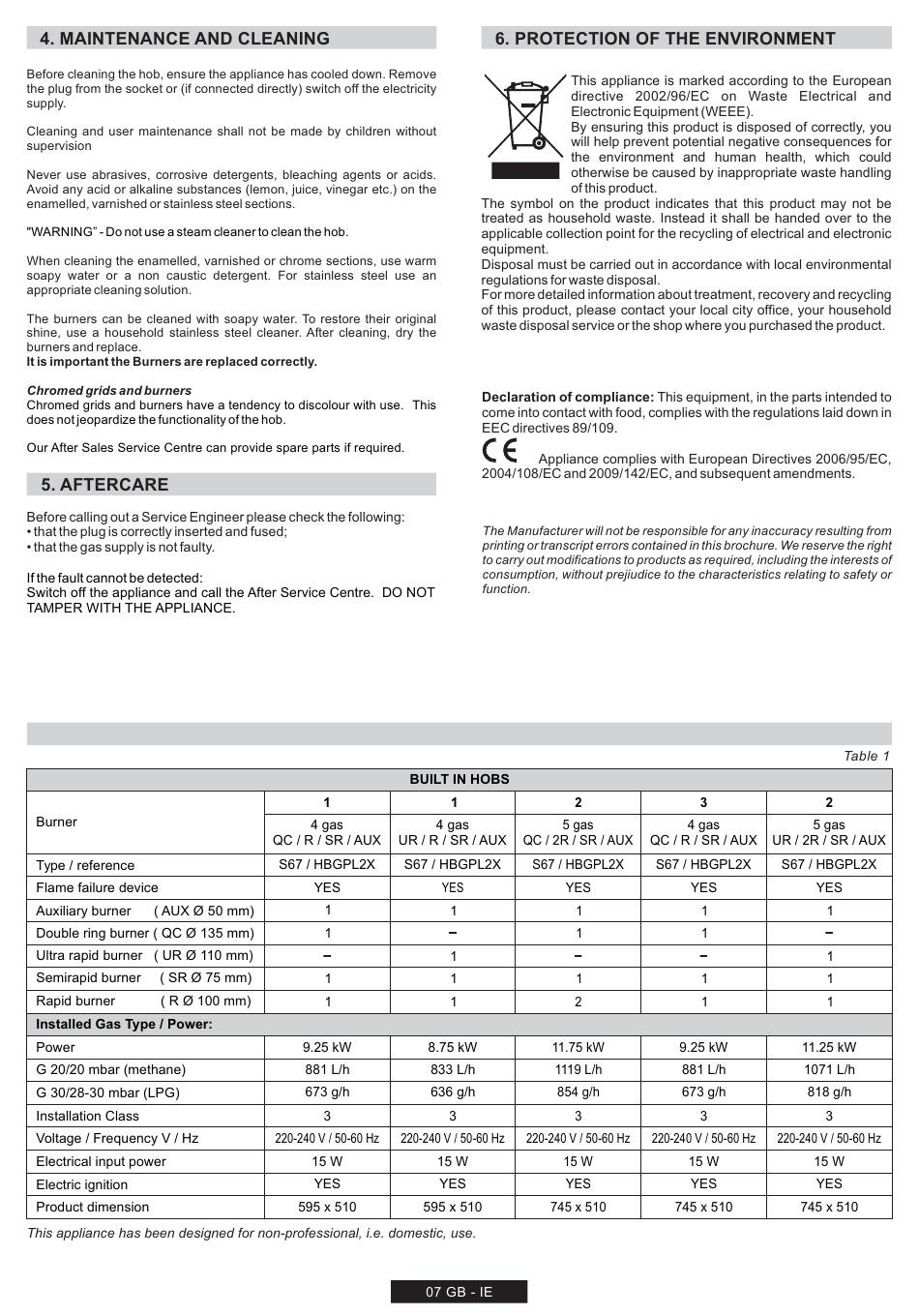 4. MAINTENANCE AND CLEANING

Before cleaning the hob, ensure the appliance has cooled down. Remove the plug from the socket or (if connected directly) switch off the electricity supply.

Cleaning and user maintenance shall not be made by children without supervision

Never use abrasives, corrosive detergents, bleaching agents or acids. Avoid any acid or alkaline substances (lemon, juice, vinegar etc.) on the enamelled, varnished or stainless steel sections.

"WARNING" - Do not use a steam cleaner to clean the hob.

When cleaning the enamelled, varnished or chrome sections, use warm soapy water or a non caustic detergent. For stainless steel use an appropriate cleaning solution.

The burners can be cleaned with soapy water. To restore their original shine, use a household stainless steel cleaner. After cleaning, dry the burners and replace.
It is important the Burners are replaced correctly.

Chromed grids and burners
Chromed grids and burners have a tendency to discolour with use. This does not jeopardize the functionality of the hob.

Our After Sales Service Centre can provide spare parts if required.

5. AFTERCARE

Before calling out a Service Engineer please check the following:
• that the plug is correctly inserted and fused;
• that the gas supply is not faulty.

If the fault cannot be detected:
Switch off the appliance and call the After Service Centre. DO NOT TAMPER WITH THE APPLIANCE.

6. PROTECTION OF THE ENVIRONMENT

This appliance is marked according to the European directive 2002/96/EC on Waste Electrical and Electronic Equipment (WEEE).
By ensuring this product is disposed of correctly, you will help prevent potential negative consequences for the environment and human health, which could otherwise be caused by inappropriate waste handling of this product.
The symbol on the product indicates that this product may not be treated as household waste. Instead it shall be handed over to the applicable collection point for the recycling of electrical and electronic equipment.
Disposal must be carried out in accordance with local environmental regulations for waste disposal.
For more detailed information about treatment, recovery and recycling of this product, please contact your local city office, your household waste disposal service or the shop where you purchased the product.

Declaration of compliance: This equipment, in the parts intended to come into contact with food, complies with the regulations laid down in EEC directives 89/109.

CE Appliance complies with European Directives 2006/95/EC, 2004/108/EC and 2009/142/EC, and subsequent amendments.

The Manufacturer will not be responsible for any inaccuracy resulting from printing or transcript errors contained in this brochure. We reserve the right to carry out modifications to products as required, including the interests of consumption, without prejiudice to the characteristics relating to safety or function.

Table 1

| BUILT IN HOBS | | | | | |
|---|---|---|---|---|---|
| Burner | 1 | 1 | 2 | 3 | 2 |
| | 4 gas QC / R / SR / AUX | 4 gas UR / R / SR / AUX | 5 gas QC / 2R / SR / AUX | 4 gas QC / R / SR / AUX | 5 gas UR / 2R / SR / AUX |
| Type / reference | S67 / HBGPL2X | S67 / HBGPL2X | S67 / HBGPL2X | S67 / HBGPL2X | S67 / HBGPL2X |
| Flame failure device | YES | YES | YES | YES | YES |
| Auxiliary burner ( AUX Ø 50 mm) | 1 | 1 | 1 | 1 | 1 |
| Double ring burner ( QC Ø 135 mm) | 1 | – | 1 | 1 | – |
| Ultra rapid burner ( UR Ø 110 mm) | – | 1 | – | – | 1 |
| Semirapid burner ( SR Ø 75 mm) | 1 | 1 | 1 | 1 | 1 |
| Rapid burner ( R Ø 100 mm) | 1 | 1 | 2 | 1 | 1 |
| Installed Gas Type / Power: | | | | | |
| Power | 9.25 kW | 8.75 kW | 11.75 kW | 9.25 kW | 11.25 kW |
| G 20/20 mbar (methane) | 881 L/h | 833 L/h | 1119 L/h | 881 L/h | 1071 L/h |
| G 30/28-30 mbar (LPG) | 673 g/h | 636 g/h | 854 g/h | 673 g/h | 818 g/h |
| Installation Class | 3 | 3 | 3 | 3 | 3 |
| Voltage / Frequency V / Hz | 220-240 V / 50-60 Hz | 220-240 V / 50-60 Hz | 220-240 V / 50-60 Hz | 220-240 V / 50-60 Hz | 220-240 V / 50-60 Hz |
| Electrical input power | 15 W | 15 W | 15 W | 15 W | 15 W |
| Electric ignition | YES | YES | YES | YES | YES |
| Product dimension | 595 x 510 | 595 x 510 | 745 x 510 | 745 x 510 | 745 x 510 |

This appliance has been designed for non-professional, i.e. domestic, use.

07 GB - IE